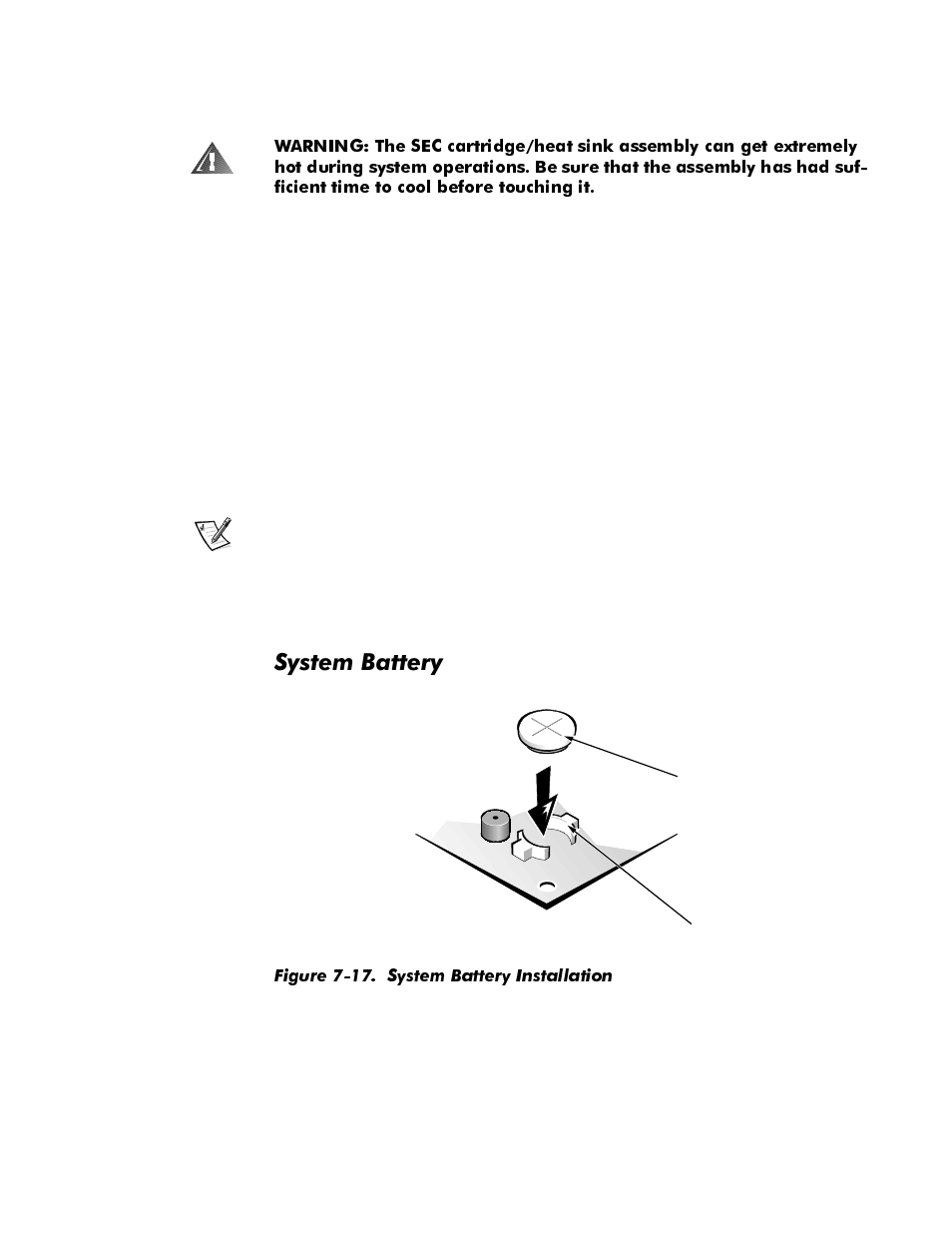 WARNING: The SEC cartridge/heat sink assembly can get extremely hot during system operations. Be sure that the assembly has had sufficient time to cool before touching it.

System Battery

Figure 7-17. System Battery Installation